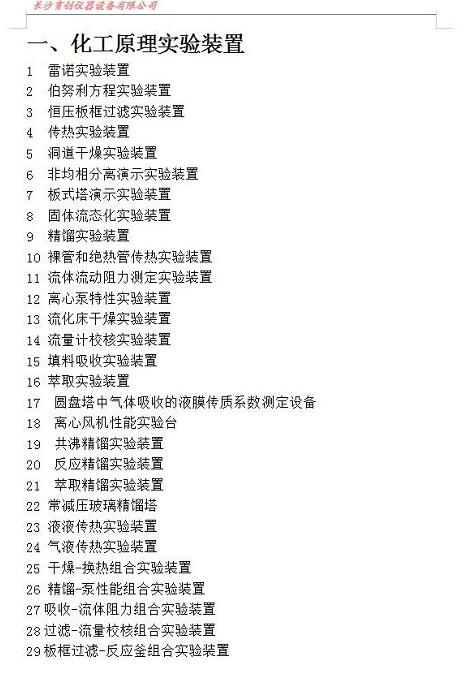 长沙育创仪器设备有限公司

一、化工原理实验装置

1 雷诺实验装置
2 伯努利方程实验装置
3 恒压板框过滤实验装置
4 传热实验装置
5 洞道干燥实验装置
6 非均相分离演示实验装置
7 板式塔演示实验装置
8 固体流态化实验装置
9 精馏实验装置
10 裸管和绝热管传热实验装置
11 流体流动阻力测定实验装置
12 离心泵特性实验装置
13 流化床干燥实验装置
14 流量计校核实验装置
15 填料吸收实验装置
16 萃取实验装置
17 圆盘塔中气体吸收的液膜传质系数测定设备
18 离心风机性能实验台
19 共沸精馏实验装置
20 反应精馏实验装置
21 萃取精馏实验装置
22 常减压玻璃精馏塔
23 液液传热实验装置
24 气液传热实验装置
25 干燥-换热组合实验装置
26 精馏-泵性能组合实验装置
27 吸收-流体阻力组合实验装置
28 过滤-流量校核组合实验装置
29 板框过滤-反应釜组合实验装置